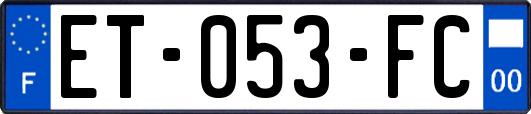 F
ET-053-FC
00